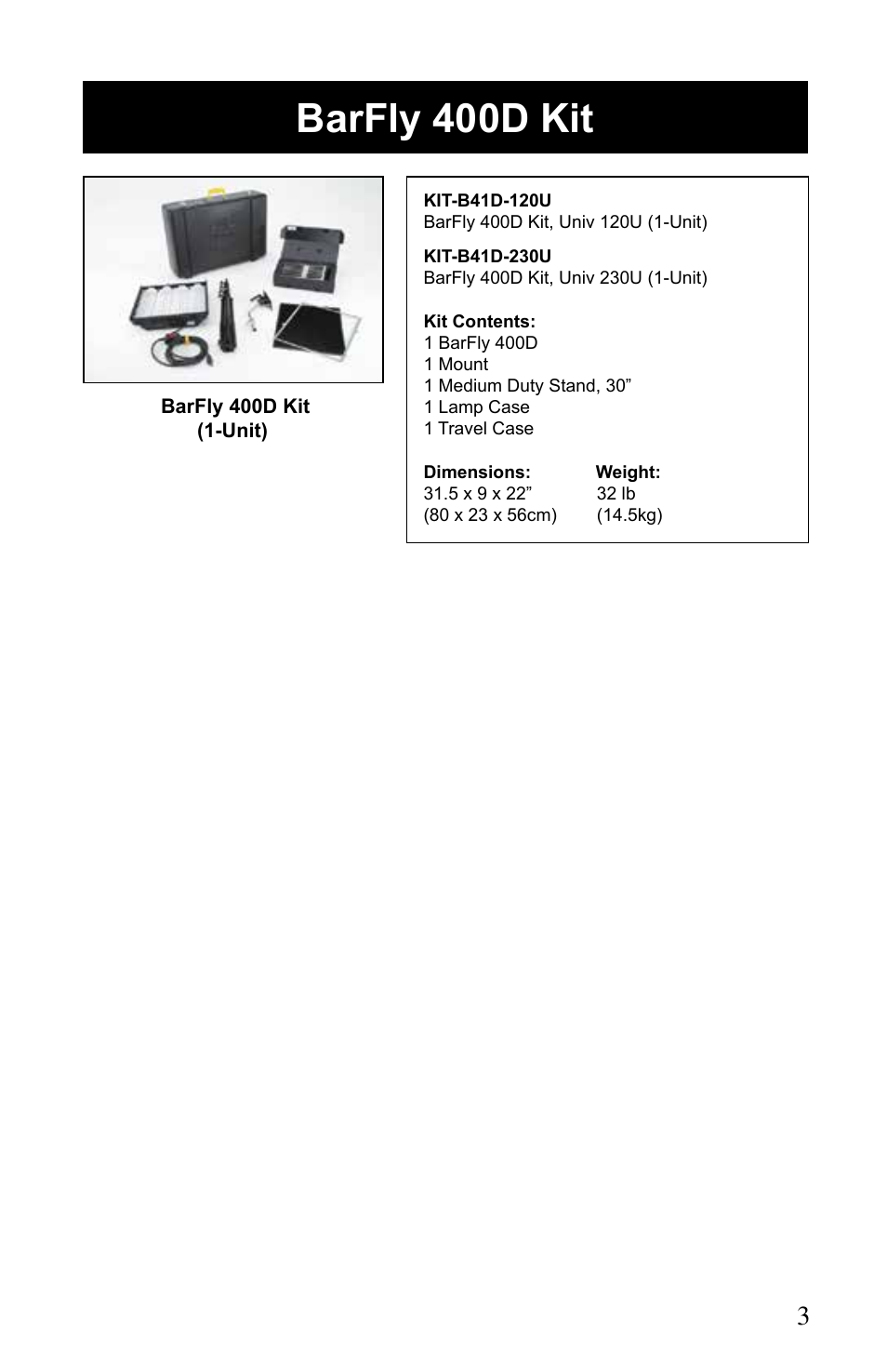 BarFly 400D Kit

BarFly 400D Kit
(1-Unit)

KIT-B41D-120U
BarFly 400D Kit, Univ 120U (1-Unit)

KIT-B41D-230U
BarFly 400D Kit, Univ 230U (1-Unit)

Kit Contents:
1 BarFly 400D
1 Mount
1 Medium Duty Stand, 30”
1 Lamp Case
1 Travel Case

| Dimensions: | Weight: |
|---|---|
| 31.5 x 9 x 22” | 32 lb |
| (80 x 23 x 56cm) | (14.5kg) |

3